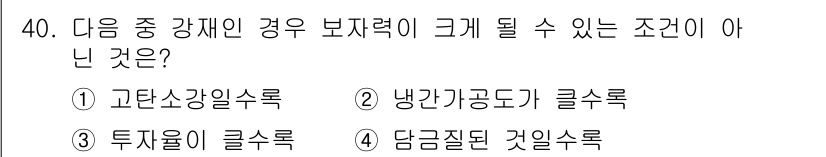 40. 다음 중 강재인 경우 보자력이 크게 될 수 있는 조건이 아닌 것은?

① 고탄소강일수록 ② 냉간가공도가 클수록

③ 투자율이 클수록 ④ 담금질된 것일수록